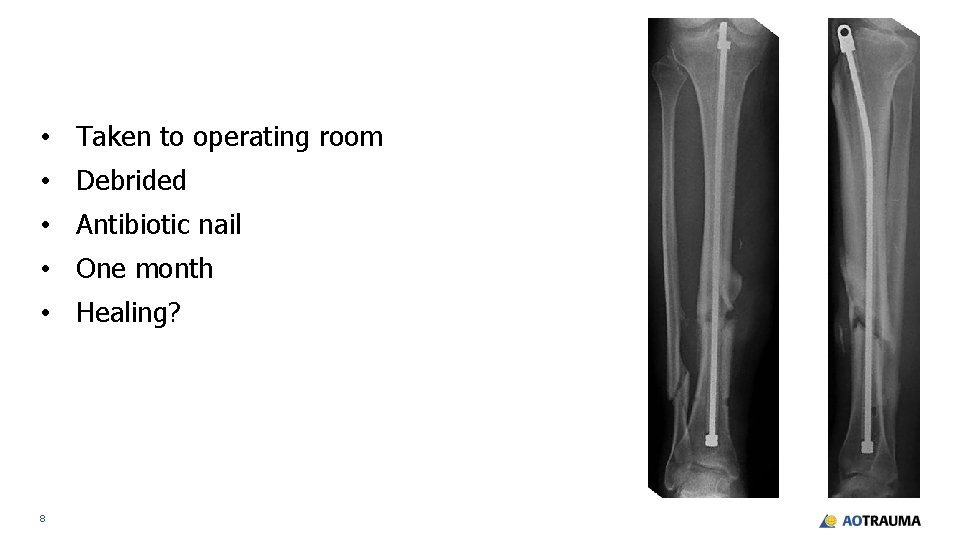 • Taken to operating room
• Debrided
• Antibiotic nail
• One month
• Healing?

8

AOTRAUMA